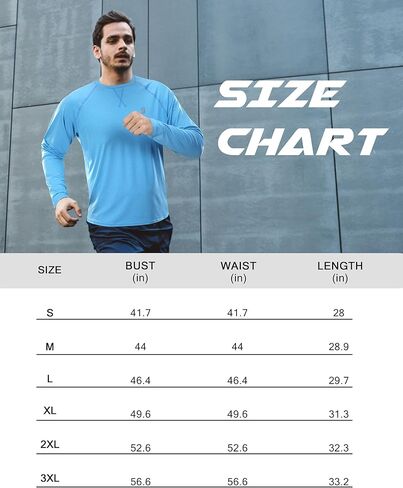 SIZE CHART

| SIZE | BUST (in) | WAIST (in) | LENGTH (in) |
|---|---|---|---|
| S | 41.7 | 41.7 | 28 |
| M | 44 | 44 | 28.9 |
| L | 46.4 | 46.4 | 29.7 |
| XL | 49.6 | 49.6 | 31.3 |
| 2XL | 52.6 | 52.6 | 32.3 |
| 3XL | 56.6 | 56.6 | 33.2 |